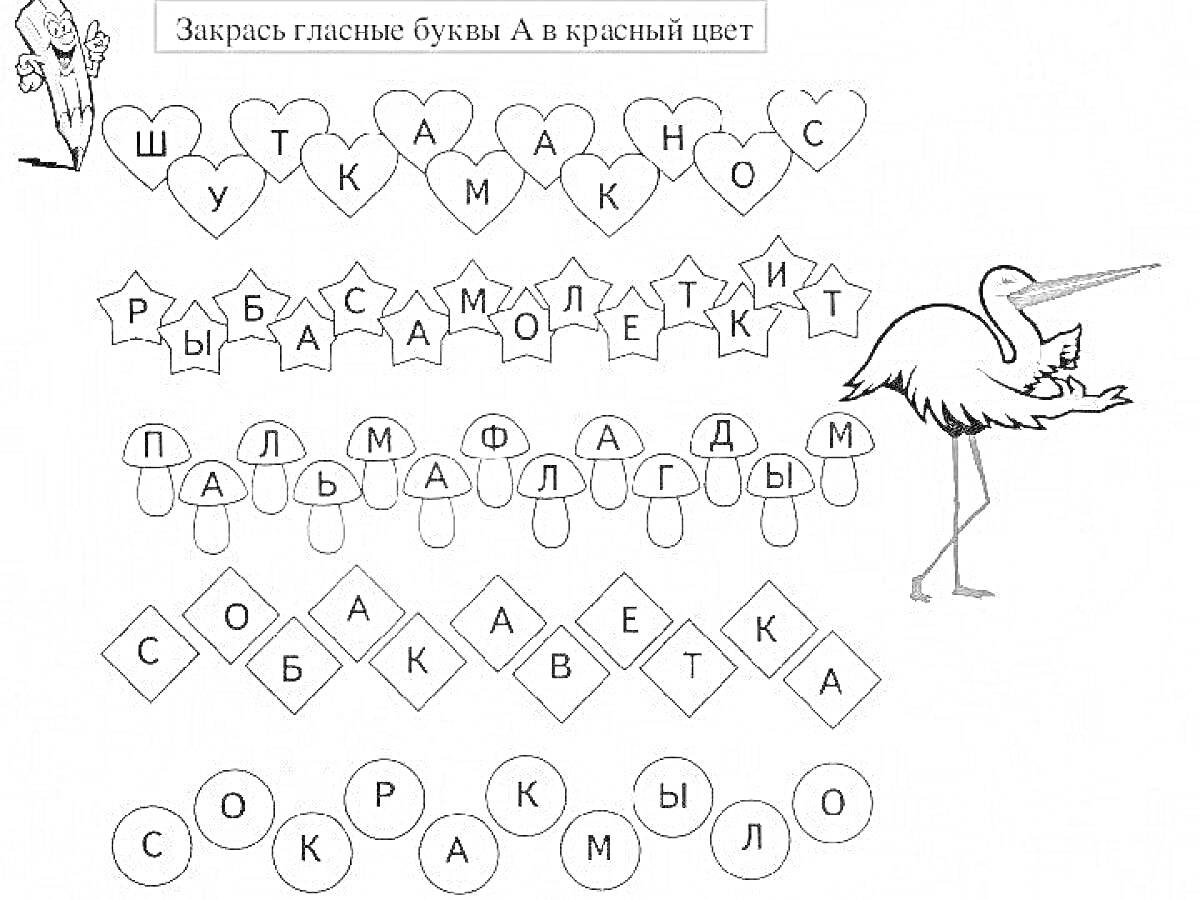 Закрась гласные буквы А в красный цвет

Ш У Т К А М А К Н О С

Р Ы Б А С А М О Л Е Т К И Т

П А Л Ь М А Ф Л А Г Д Ы М

С О Б А К А В Е Т К А

С О К Р А К М Ы Л О